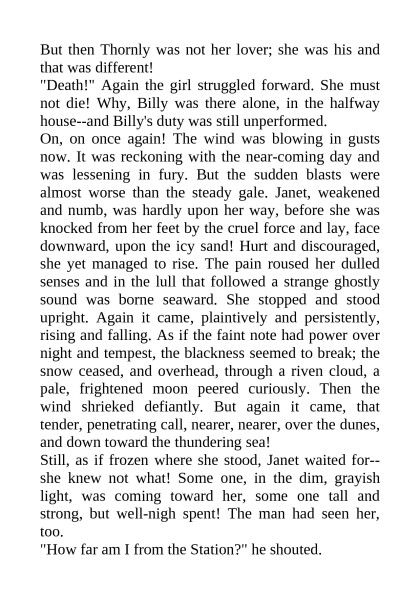 But then Thornly was not her lover; she was his and that was different!
"Death!" Again the girl struggled forward. She must not die! Why, Billy was there alone, in the halfway house--and Billy's duty was still unperformed.
On, on once again! The wind was blowing in gusts now. It was reckoning with the near-coming day and was lessening in fury. But the sudden blasts were almost worse than the steady gale. Janet, weakened and numb, was hardly upon her way, before she was knocked from her feet by the cruel force and lay, face downward, upon the icy sand! Hurt and discouraged, she yet managed to rise. The pain roused her dulled senses and in the lull that followed a strange ghostly sound was borne seaward. She stopped and stood upright. Again it came, plaintively and persistently, rising and falling. As if the faint note had power over night and tempest, the blackness seemed to break; the snow ceased, and overhead, through a riven cloud, a pale, frightened moon peered curiously. Then the wind shrieked defiantly. But again it came, that tender, penetrating call, nearer, nearer, over the dunes, and down toward the thundering sea!
Still, as if frozen where she stood, Janet waited for--she knew not what! Some one, in the dim, grayish light, was coming toward her, some one tall and strong, but well-nigh spent! The man had seen her, too.
"How far am I from the Station?" he shouted.